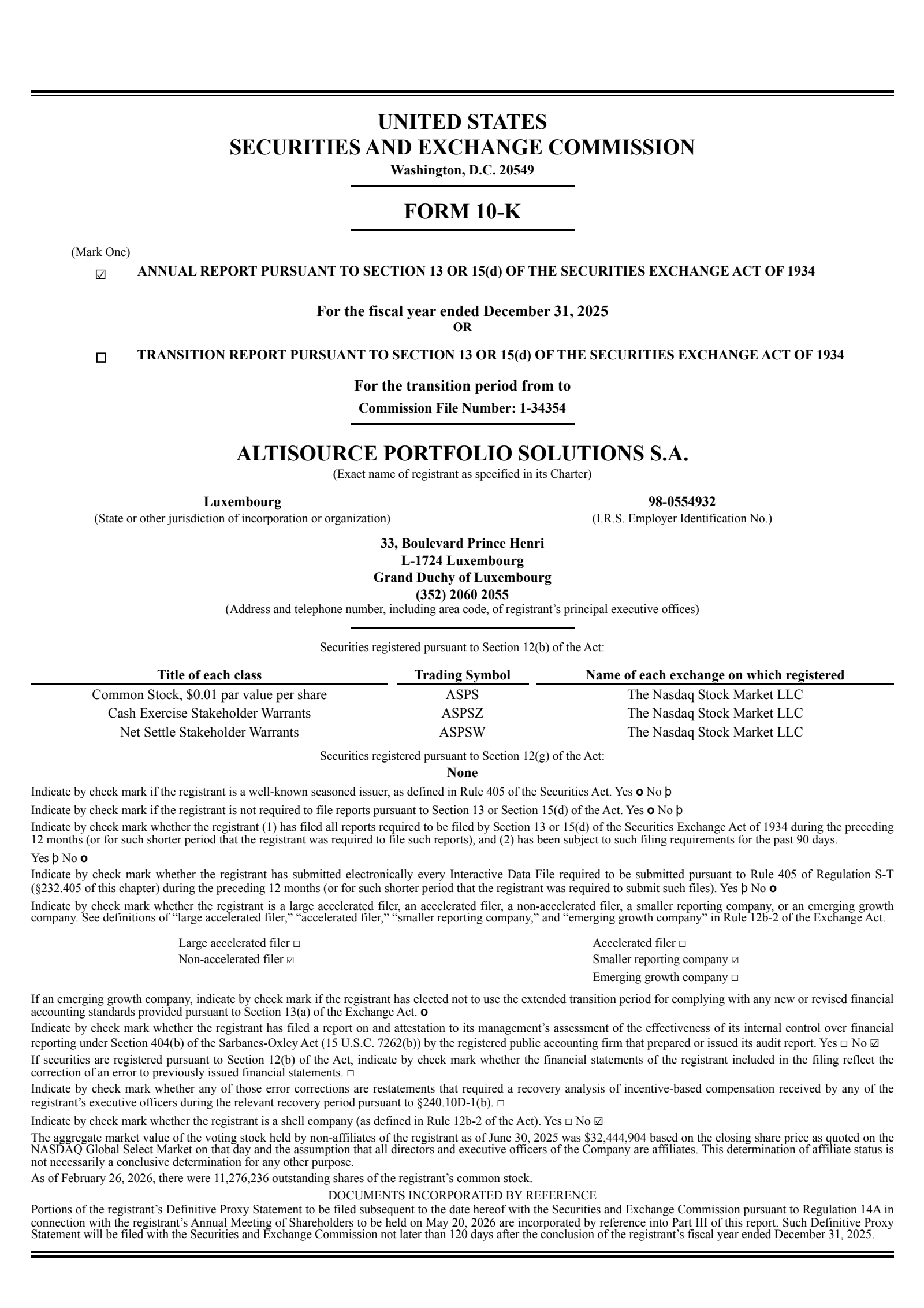 UNITED STATES
SECURITIES AND EXCHANGE COMMISSION
Washington, D.C. 20549

FORM 10-K

(Mark One)

☑ ANNUAL REPORT PURSUANT TO SECTION 13 OR 15(d) OF THE SECURITIES EXCHANGE ACT OF 1934

For the fiscal year ended December 31, 2025
OR

☐ TRANSITION REPORT PURSUANT TO SECTION 13 OR 15(d) OF THE SECURITIES EXCHANGE ACT OF 1934

For the transition period from to
Commission File Number: 1-34354

ALTISOURCE PORTFOLIO SOLUTIONS S.A.
(Exact name of registrant as specified in its Charter)

Luxembourg
(State or other jurisdiction of incorporation or organization)

98-0554932
(I.R.S. Employer Identification No.)

33, Boulevard Prince Henri
L-1724 Luxembourg
Grand Duchy of Luxembourg
(352) 2060 2055
(Address and telephone number, including area code, of registrant's principal executive offices)

Securities registered pursuant to Section 12(b) of the Act:

| Title of each class | Trading Symbol | Name of each exchange on which registered |
|---|---|---|
| Common Stock, $0.01 par value per share | ASPS | The Nasdaq Stock Market LLC |
| Cash Exercise Stakeholder Warrants | ASPSZ | The Nasdaq Stock Market LLC |
| Net Settle Stakeholder Warrants | ASPSW | The Nasdaq Stock Market LLC |

Securities registered pursuant to Section 12(g) of the Act:
None

Indicate by check mark if the registrant is a well-known seasoned issuer, as defined in Rule 405 of the Securities Act. Yes o No þ

Indicate by check mark if the registrant is not required to file reports pursuant to Section 13 or Section 15(d) of the Act. Yes o No þ

Indicate by check mark whether the registrant (1) has filed all reports required to be filed by Section 13 or 15(d) of the Securities Exchange Act of 1934 during the preceding 12 months (or for such shorter period that the registrant was required to file such reports), and (2) has been subject to such filing requirements for the past 90 days.

Yes þ No o

Indicate by check mark whether the registrant has submitted electronically every Interactive Data File required to be submitted pursuant to Rule 405 of Regulation S-T (§232.405 of this chapter) during the preceding 12 months (or for such shorter period that the registrant was required to submit such files). Yes þ No o

Indicate by check mark whether the registrant is a large accelerated filer, an accelerated filer, a non-accelerated filer, a smaller reporting company, or an emerging growth company. See definitions of "large accelerated filer," "accelerated filer," "smaller reporting company," and "emerging growth company" in Rule 12b-2 of the Exchange Act.

Large accelerated filer ☐
Non-accelerated filer ☑
Accelerated filer ☐
Smaller reporting company ☑
Emerging growth company ☐

If an emerging growth company, indicate by check mark if the registrant has elected not to use the extended transition period for complying with any new or revised financial accounting standards provided pursuant to Section 13(a) of the Exchange Act. o

Indicate by check mark whether the registrant has filed a report on and attestation to its management's assessment of the effectiveness of its internal control over financial reporting under Section 404(b) of the Sarbanes-Oxley Act (15 U.S.C. 7262(b)) by the registered public accounting firm that prepared or issued its audit report. Yes ☐ No ☑

If securities are registered pursuant to Section 12(b) of the Act, indicate by check mark whether the financial statements of the registrant included in the filing reflect the correction of an error to previously issued financial statements. ☐

Indicate by check mark whether any of those error corrections are restatements that required a recovery analysis of incentive-based compensation received by any of the registrant's executive officers during the relevant recovery period pursuant to §240.10D-1(b). ☐

Indicate by check mark whether the registrant is a shell company (as defined in Rule 12b-2 of the Act). Yes ☐ No ☑

The aggregate market value of the voting stock held by non-affiliates of the registrant as of June 30, 2025 was $32,444,904 based on the closing share price as quoted on the NASDAQ Global Select Market on that day and the assumption that all directors and executive officers of the Company are affiliates. This determination of affiliate status is not necessarily a conclusive determination for any other purpose.

As of February 26, 2026, there were 11,276,236 outstanding shares of the registrant's common stock.

DOCUMENTS INCORPORATED BY REFERENCE

Portions of the registrant's Definitive Proxy Statement to be filed subsequent to the date hereof with the Securities and Exchange Commission pursuant to Regulation 14A in connection with the registrant's Annual Meeting of Shareholders to be held on May 20, 2026 are incorporated by reference into Part III of this report. Such Definitive Proxy Statement will be filed with the Securities and Exchange Commission not later than 120 days after the conclusion of the registrant's fiscal year ended December 31, 2025.